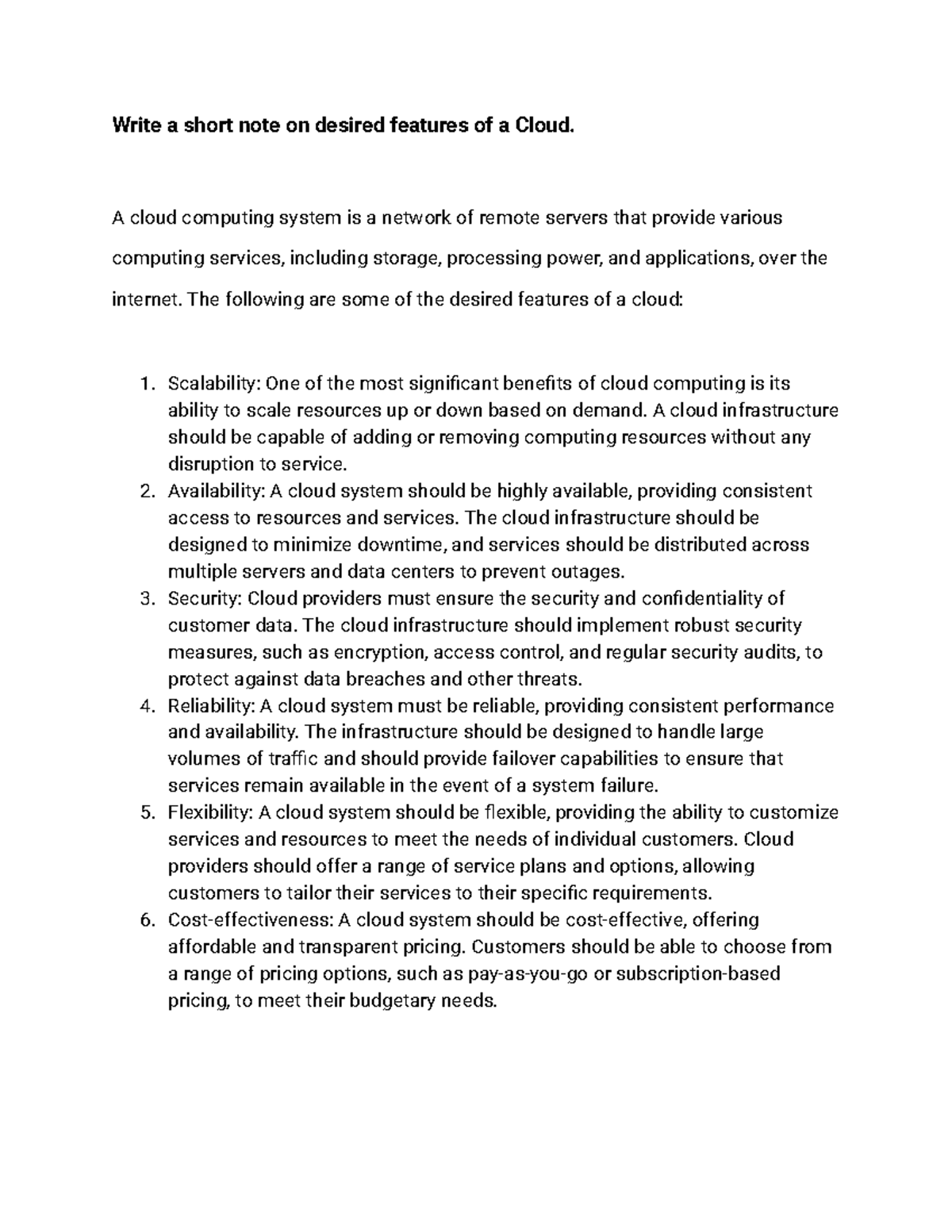 Write a short note on desired features of a Cloud.

A cloud computing system is a network of remote servers that provide various computing services, including storage, processing power, and applications, over the internet. The following are some of the desired features of a cloud:

1. Scalability: One of the most significant benefits of cloud computing is its ability to scale resources up or down based on demand. A cloud infrastructure should be capable of adding or removing computing resources without any disruption to service.
2. Availability: A cloud system should be highly available, providing consistent access to resources and services. The cloud infrastructure should be designed to minimize downtime, and services should be distributed across multiple servers and data centers to prevent outages.
3. Security: Cloud providers must ensure the security and confidentiality of customer data. The cloud infrastructure should implement robust security measures, such as encryption, access control, and regular security audits, to protect against data breaches and other threats.
4. Reliability: A cloud system must be reliable, providing consistent performance and availability. The infrastructure should be designed to handle large volumes of traffic and should provide failover capabilities to ensure that services remain available in the event of a system failure.
5. Flexibility: A cloud system should be flexible, providing the ability to customize services and resources to meet the needs of individual customers. Cloud providers should offer a range of service plans and options, allowing customers to tailor their services to their specific requirements.
6. Cost-effectiveness: A cloud system should be cost-effective, offering affordable and transparent pricing. Customers should be able to choose from a range of pricing options, such as pay-as-you-go or subscription-based pricing, to meet their budgetary needs.